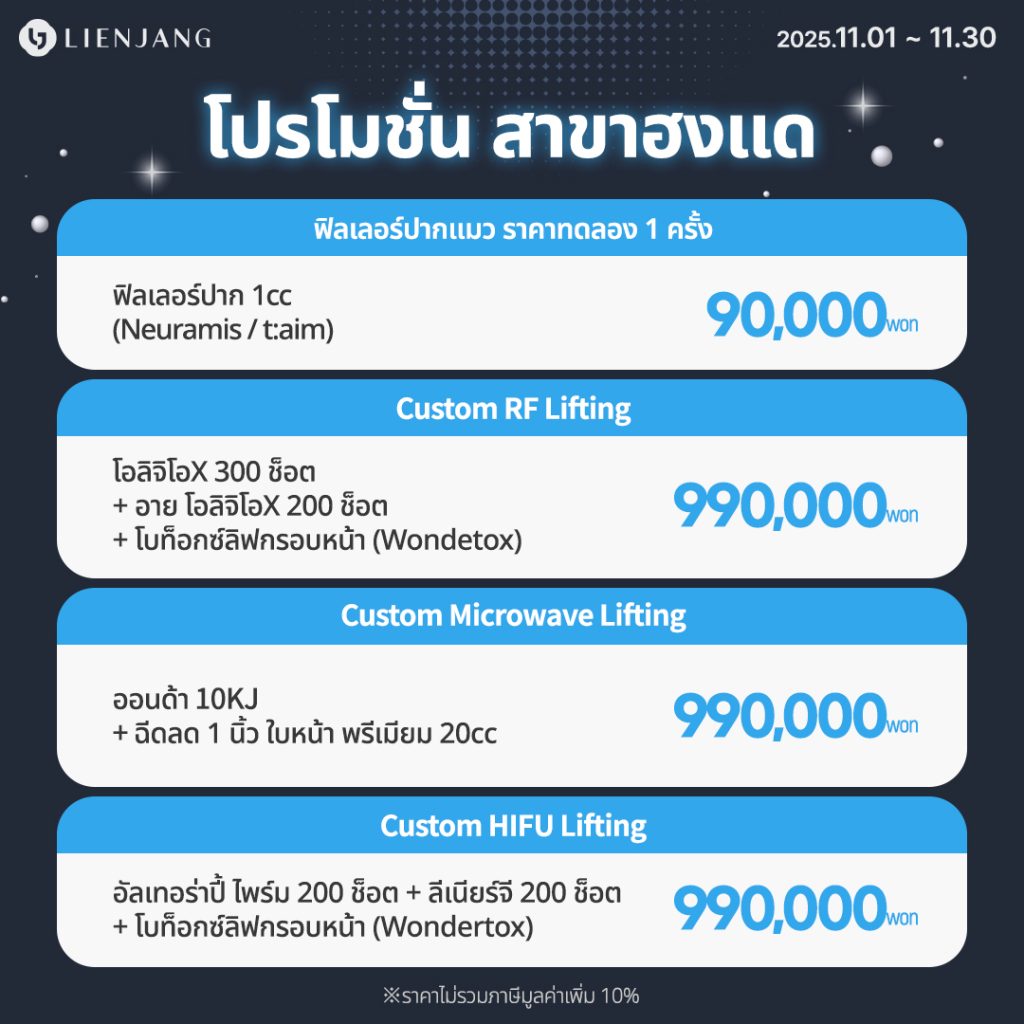 LIENJANG

2025.11.01 ~ 11.30

โปรโมชั่น สาขาฮงแด

ฟิลเลอร์ปากแมว ราคาทดลอง 1 ครั้ง

ฟิลเลอร์ปาก 1cc
(Neuramis / t:aim)

90,000won

Custom RF Lifting

โอลิจิโอX 300 ช็อต
+ อาย โอลิจิโอX 200 ช็อต
+ โบท็อกซ์ลิฟกรอบหน้า (Wondetox)

990,000won

Custom Microwave Lifting

ออนด้า 10KJ
+ ฉีดลด 1 นิ้ว ใบหน้า พรีเมียม 20cc

990,000won

Custom HIFU Lifting

อัลเทอร่าปี้ ไพร์ม 200 ช็อต + ลีเนียร์จี 200 ช็อต
+ โบท็อกซ์ลิฟกรอบหน้า (Wondertox)

990,000won

※ราคาไม่รวมภาษีมูลค่าเพิ่ม 10%